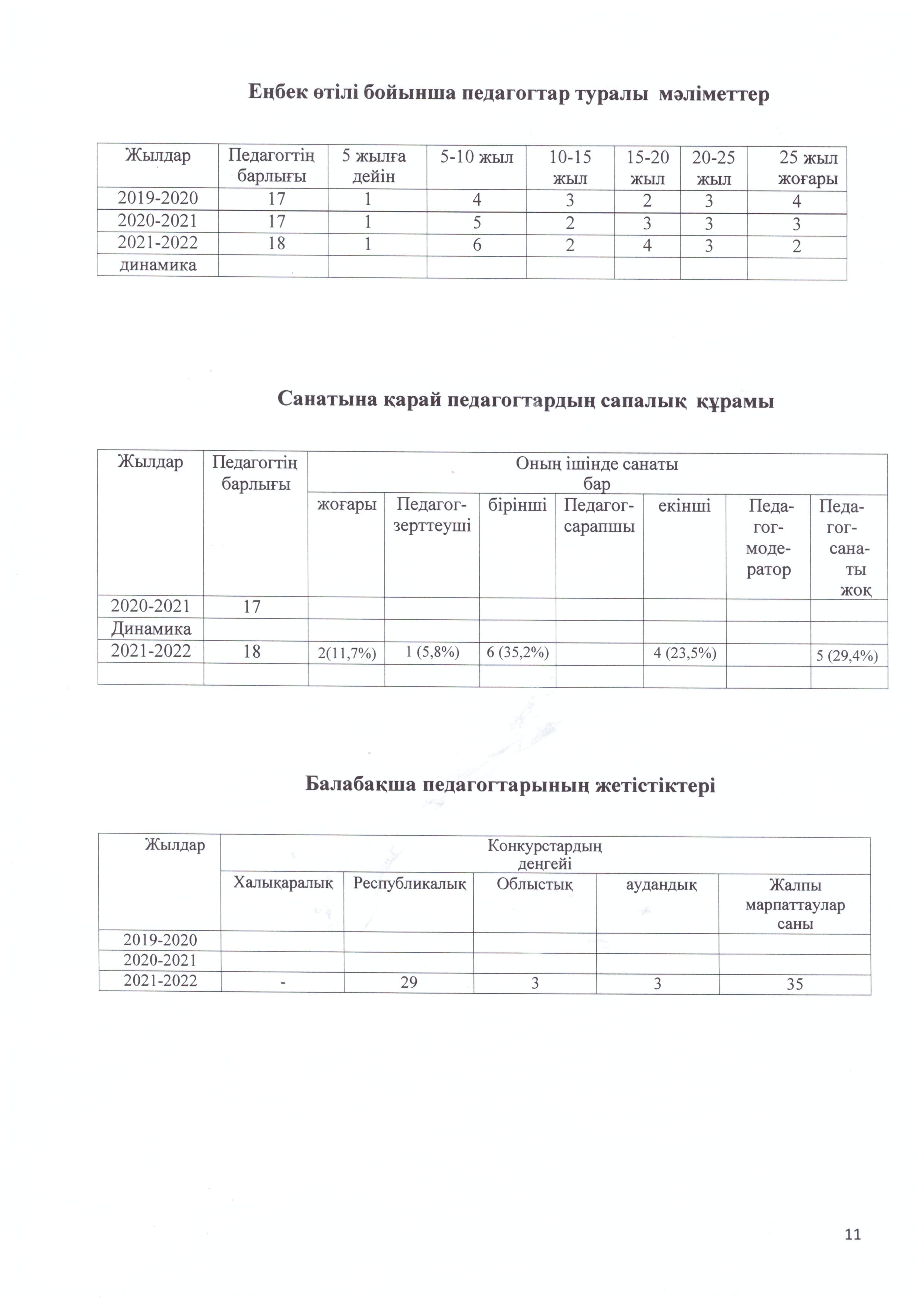 Еңбек өтілі бойынша педагогтар туралы мәліметтер

| Жылдар | Педагогтің барлығы | 5 жылға дейін | 5-10 жыл | 10-15 жыл | 15-20 жыл | 20-25 жыл | 25 жыл жоғары |
|---|---|---|---|---|---|---|---|
| 2019-2020 | 17 | 1 | 4 | 3 | 2 | 3 | 4 |
| 2020-2021 | 17 | 1 | 5 | 2 | 3 | 3 | 3 |
| 2021-2022 | 18 | 1 | 6 | 2 | 4 | 3 | 2 |
| динамика | | | | | | | |

Санатына қарай педагогтардың сапалық құрамы

| Жылдар | Педагогтің барлығы | Оның ішінде санаты бар | | | | | | |
|---|---|---|---|---|---|---|---|---|
| | | жоғары | Педагог-зерттеуші | бірінші | Педагог-сарапшы | екінші | Педагог-модератор | Педагог-санаты жоқ |
| 2020-2021 | 17 | | | | | | | |
| Динамика | | | | | | | | |
| 2021-2022 | 18 | 2(11,7%) | 1 (5,8%) | 6 (35,2%) | | 4 (23,5%) | | 5 (29,4%) |
| | | | | | | | | |

Балабақша педагогтарының жетістіктері

| Жылдар | Конкурстардың деңгейі | | | | |
|---|---|---|---|---|---|
| | Халықаралық | Республикалық | Облыстық | аудандық | Жалпы марпаттаулар саны |
| 2019-2020 | | | | | |
| 2020-2021 | | | | | |
| 2021-2022 | - | 29 | 3 | 3 | 35 |

11